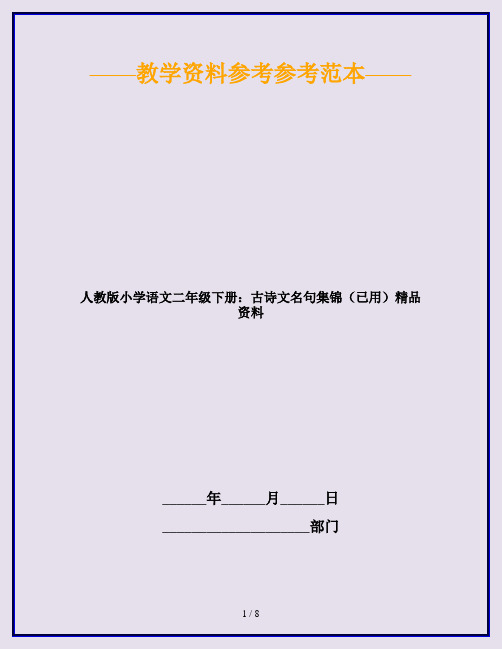 ——教学资料参考参考范本——

人教版小学语文二年级下册：古诗文名句集锦（已用）精品资料

______年______月______日

____________________部门

1 / 8